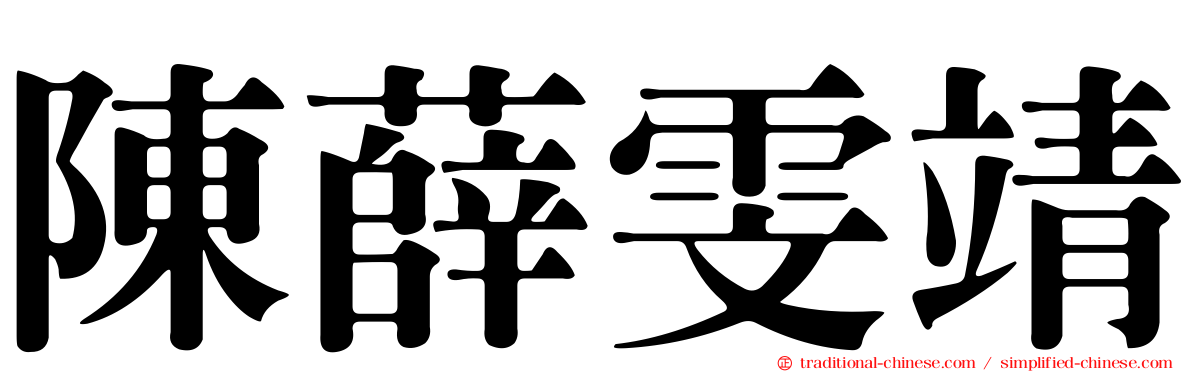 陳薛雯靖

traditional-chinese.com / simplified-chinese.com